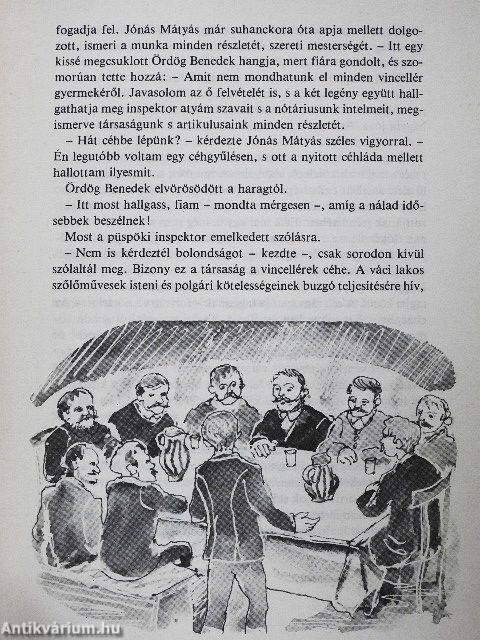 fogadja fel. Jónás Mátyás már suhanckora óta apja mellett dolgozott, ismeri a munka minden részletét, szereti mesterségét. – Itt egy kissé megcsuklott Ördög Benedek hangja, mert fiára gondolt, és szomorúan tette hozzá: – Amit nem mondhatunk el minden vincellér gyermekéről. Javasolom az ő felvételét is, s a két legény együtt hallgathatja meg inspektor atyám szavait s a nótáriusunk intelmeit, megismerve társaságunk s artikulusaink minden részletét.

– Hát céhbe lépünk? – kérdezte Jónás Mátyás széles vigyorral. – Én legutóbb voltam egy céhgyűlésen, s ott a nyitott céhláda mellett hallottam ilyesmit.

Ördög Benedek elvörösödött a haragtól.

– Itt most hallgass, fiam – mondta mérgesen –, amíg a nálad idősebbek beszélnek!

Most a püspöki inspektor emelkedett szólásra.

– Nem is kérdeztél bolondságot – kezdte –, csak sorodon kívül szólaltál meg. Bizony ez a társaság a vincellérek céhe. A váci lakos szőlőművesek isteni és polgári kötelességeinek buzgó teljesítésére hív,

Antikvárium.hu